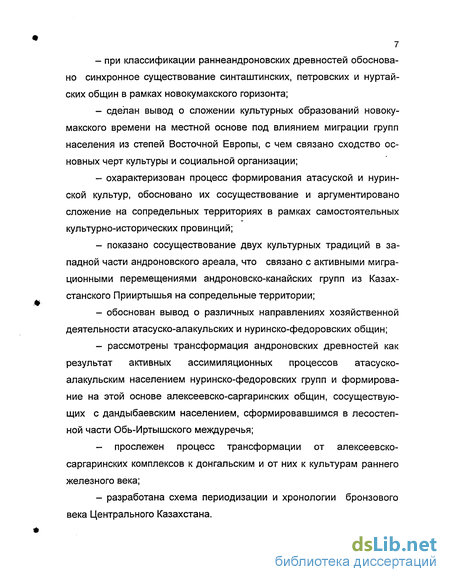 7

– при классификации раннеандроновских древностей обосновано синхронное существование синташтинских, петровских и нуртайских общин в рамках новокумакского горизонта;

– сделан вывод о сложении культурных образований новокумакского времени на местной основе под влиянием миграции групп населения из степей Восточной Европы, с чем связано сходство основных черт культуры и социальной организации;

– охарактеризован процесс формирования атасуской и нуринской культур, обосновано их сосуществование и аргументировано сложение на сопредельных территориях в рамках самостоятельных культурно-исторических провинций;

– показано сосуществование двух культурных традиций в западной части андроновского ареала, что связано с активными миграционными перемещениями андроновско-канайских групп из Казахстанского Прииртышья на сопредельные территории;

– обоснован вывод о различных направлениях хозяйственной деятельности атасуско-алакульских и нуринско-федоровских общин;

– рассмотрены трансформация андроновских древностей как результат активных ассимиляционных процессов атасуско-алакульским населением нуринско-федоровских групп и формирование на этой основе алексеевско-саргаринских общин, сосуществующих с дандыбаевским населением, сформировавшимся в лесостепной части Обь-Иртышского междуречья;

– прослежен процесс трансформации от алексеевско-саргаринских комплексов к донгальским и от них к культурам раннего железного века;

– разработана схема периодизации и хронологии бронзового века Центрального Казахстана.

dsLib.net
библиотека диссертаций